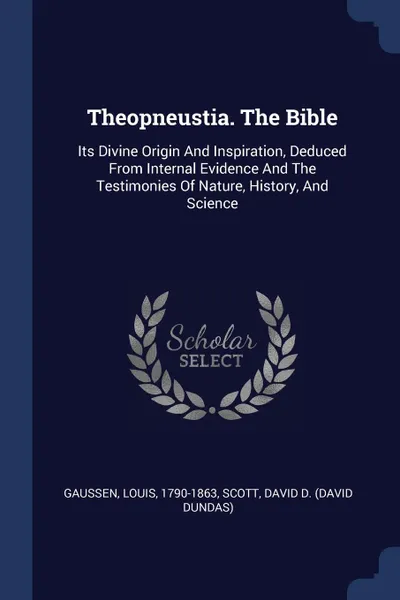 Theopneustia. The Bible

Its Divine Origin And Inspiration, Deduced From Internal Evidence And The Testimonies Of Nature, History, And Science

Scholar SELECT

GAUSSEN, LOUIS, 1790-1863, SCOTT, DAVID D. (DAVID DUNDAS)